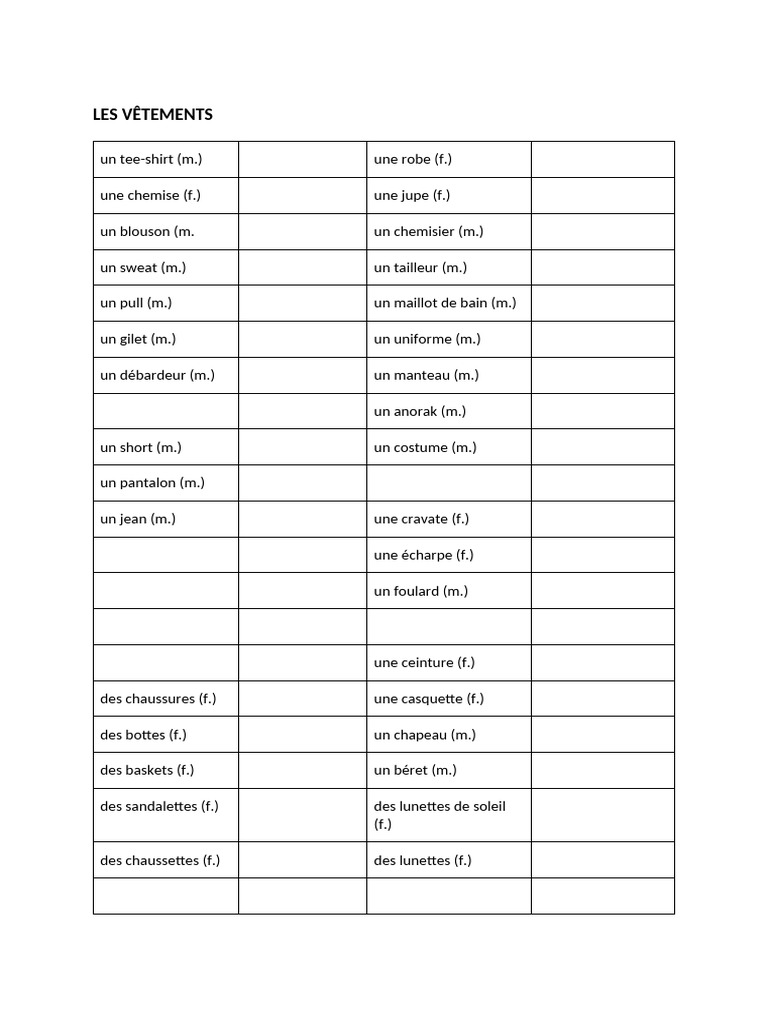 LES VÊTEMENTS

| un tee-shirt (m.) | | une robe (f.) | |
|---|---|---|---|
| une chemise (f.) | | une jupe (f.) | |
| un blouson (m. | | un chemisier (m.) | |
| un sweat (m.) | | un tailleur (m.) | |
| un pull (m.) | | un maillot de bain (m.) | |
| un gilet (m.) | | un uniforme (m.) | |
| un débardeur (m.) | | un manteau (m.) | |
| | | un anorak (m.) | |
| un short (m.) | | un costume (m.) | |
| un pantalon (m.) | | | |
| un jean (m.) | | une cravate (f.) | |
| | | une écharpe (f.) | |
| | | un foulard (m.) | |
| | | | |
| | | une ceinture (f.) | |
| des chaussures (f.) | | une casquette (f.) | |
| des bottes (f.) | | un chapeau (m.) | |
| des baskets (f.) | | un béret (m.) | |
| des sandalettes (f.) | | des lunettes de soleil (f.) | |
| des chaussettes (f.) | | des lunettes (f.) | |
| | | | |